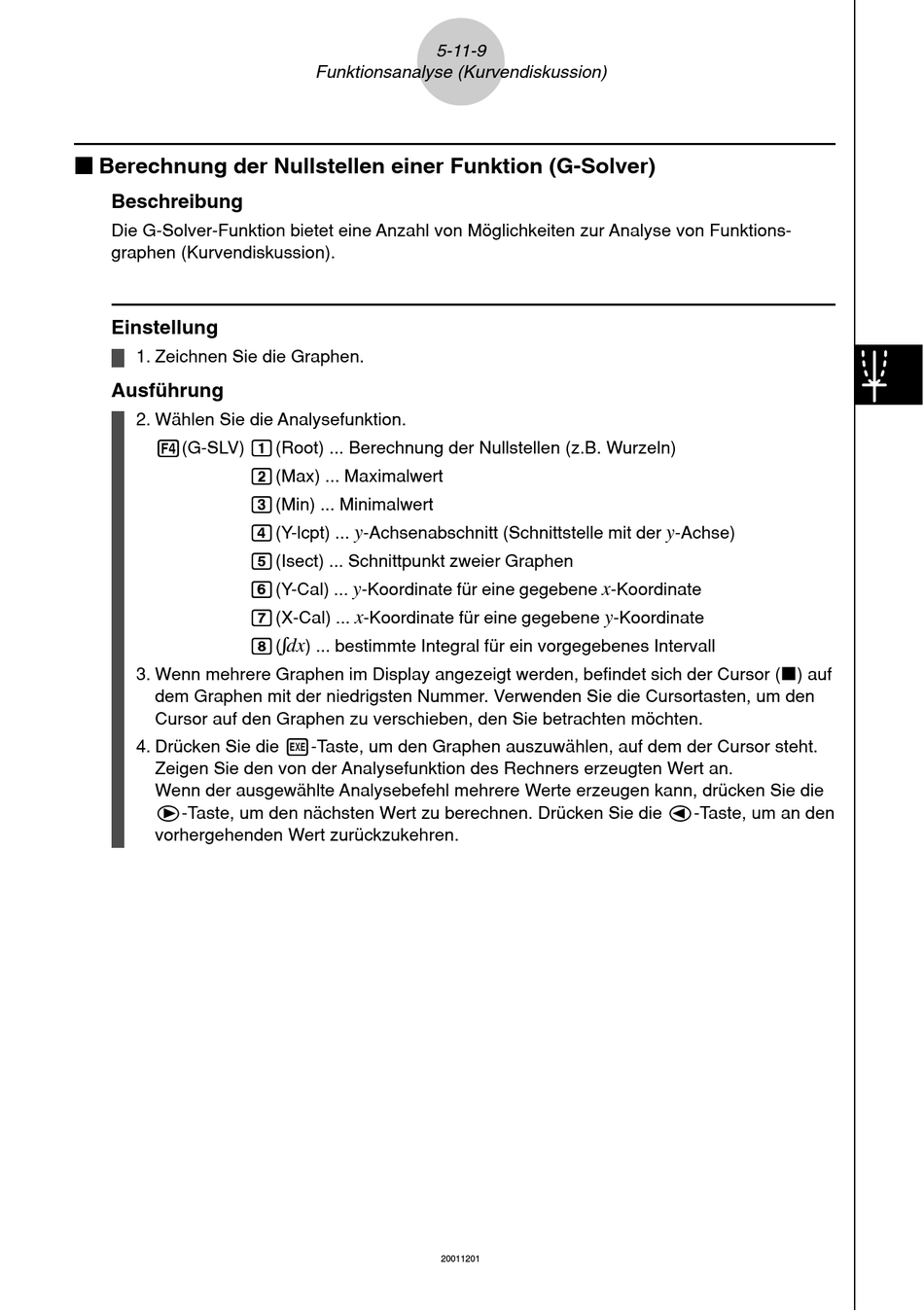 5-11-9
Funktionsanalyse (Kurvendiskussion)

■ Berechnung der Nullstellen einer Funktion (G-Solver)

Beschreibung

Die G-Solver-Funktion bietet eine Anzahl von Möglichkeiten zur Analyse von Funktionsgraphen (Kurvendiskussion).

Einstellung

1. Zeichnen Sie die Graphen.

Ausführung

2. Wählen Sie die Analysefunktion.

F4 (G-SLV) 1 (Root) ... Berechnung der Nullstellen (z.B. Wurzeln)

2 (Max) ... Maximalwert

3 (Min) ... Minimalwert

4 (Y-Icpt) ... $y$-Achsenabschnitt (Schnittstelle mit der $y$-Achse)

5 (Isect) ... Schnittpunkt zweier Graphen

6 (Y-Cal) ... $y$-Koordinate für eine gegebene $x$-Koordinate

7 (X-Cal) ... $x$-Koordinate für eine gegebene $y$-Koordinate

8 ($\int dx$) ... bestimmte Integral für ein vorgegebenes Intervall

3. Wenn mehrere Graphen im Display angezeigt werden, befindet sich der Cursor (■) auf dem Graphen mit der niedrigsten Nummer. Verwenden Sie die Cursortasten, um den Cursor auf den Graphen zu verschieben, den Sie betrachten möchten.

4. Drücken Sie die EXE-Taste, um den Graphen auszuwählen, auf dem der Cursor steht. Zeigen Sie den von der Analysefunktion des Rechners erzeugten Wert an.
Wenn der ausgewählte Analysebefehl mehrere Werte erzeugen kann, drücken Sie die ▶-Taste, um den nächsten Wert zu berechnen. Drücken Sie die ◀-Taste, um an den vorhergehenden Wert zurückzukehren.

20011201